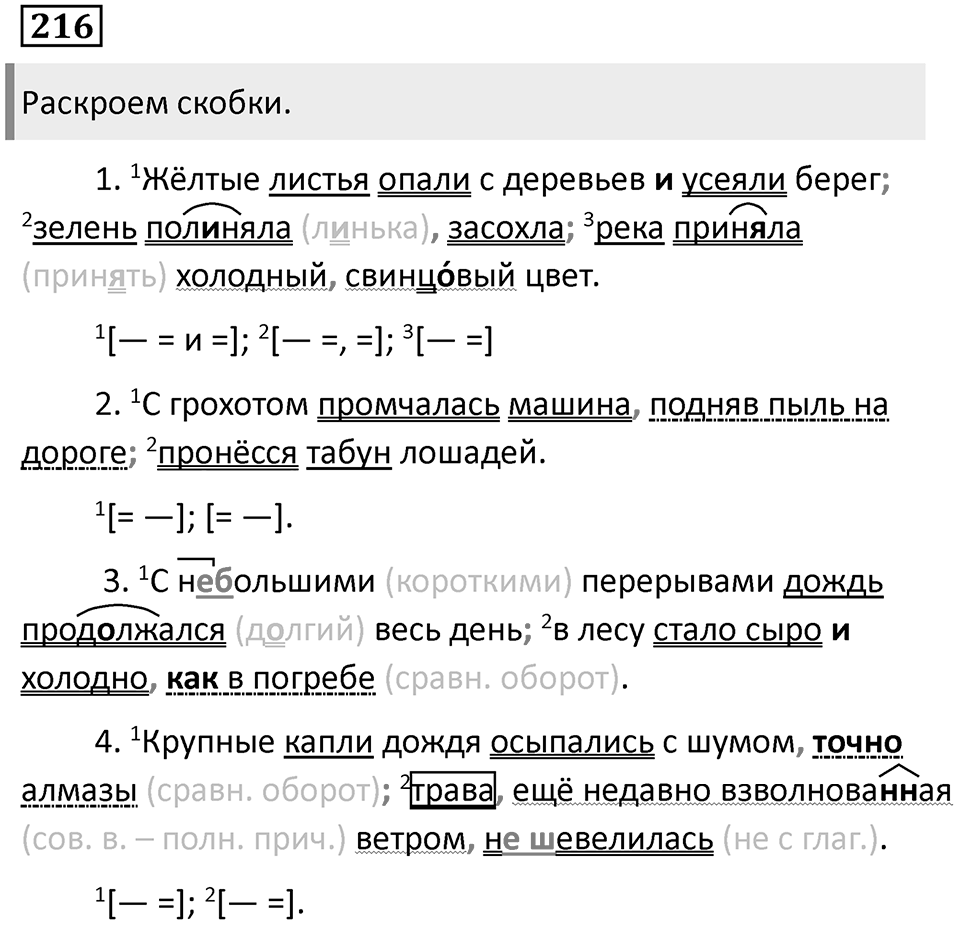 216

Раскроем скобки.

1. $^1$Жёлтые листья опали с деревьев и усеяли берег; $^2$зелень полиняла (линька), засохла; $^3$река приняла (принять) холодный, свинцо́вый цвет.

$^1$[— = и =]; $^2$[— =, =]; $^3$[— =]

2. $^1$С грохотом промчалась машина, подняв пыль на дороге; $^2$пронёсся табун лошадей.

$^1$[= —]; [= —].

3. $^1$С небольшими (короткими) перерывами дождь продолжался (долгий) весь день; $^2$в лесу стало сыро и холодно, как в погребе (сравн. оборот).

4. $^1$Крупные капли дождя осыпались с шумом, точно алмазы (сравн. оборот); $^2$трава, ещё недавно взволнованная (сов. в. – полн. прич.) ветром, не шевелилась (не с глаг.).

$^1$[— =]; $^2$[— =].